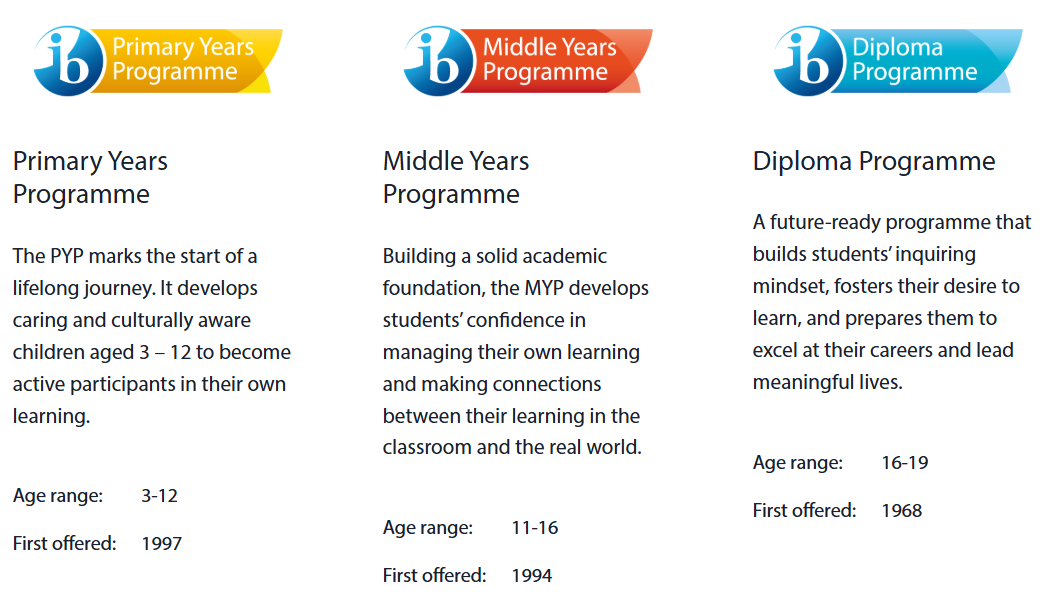 ib Primary Years Programme

Primary Years Programme

The PYP marks the start of a lifelong journey. It develops caring and culturally aware children aged 3 – 12 to become active participants in their own learning.

Age range: 3-12

First offered: 1997

ib Middle Years Programme

Middle Years Programme

Building a solid academic foundation, the MYP develops students' confidence in managing their own learning and making connections between their learning in the classroom and the real world.

Age range: 11-16

First offered: 1994

ib Diploma Programme

Diploma Programme

A future-ready programme that builds students' inquiring mindset, fosters their desire to learn, and prepares them to excel at their careers and lead meaningful lives.

Age range: 16-19

First offered: 1968